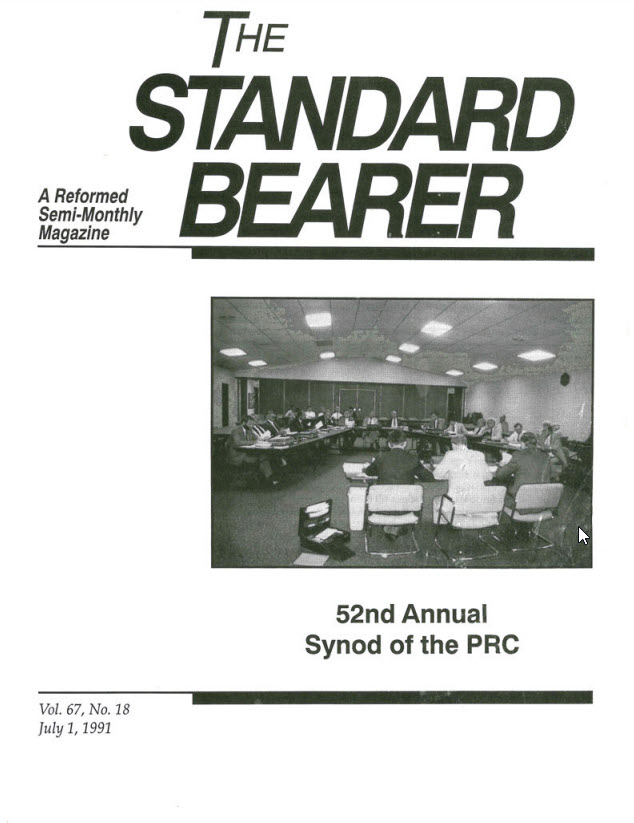 THE STANDARD BEARER

A Reformed Semi-Monthly Magazine

52nd Annual Synod of the PRC

Vol. 67, No. 18
July 1, 1991